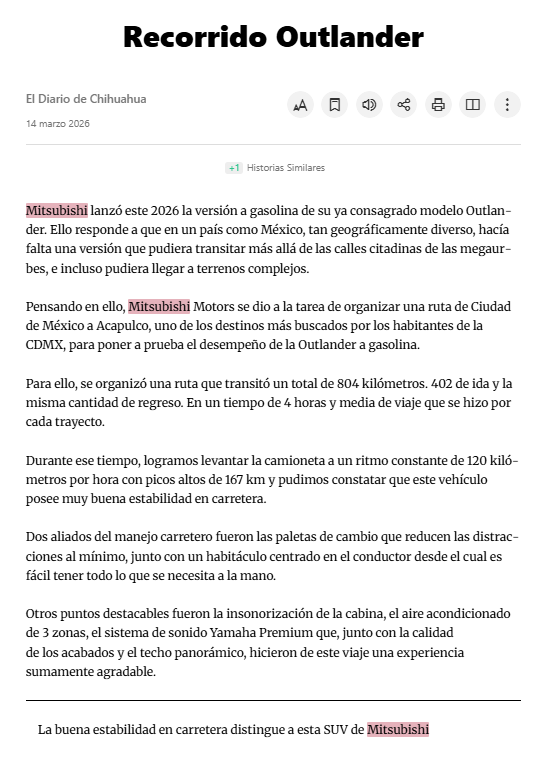 Recorrido Outlander

El Diario de Chihuahua

14 marzo 2026

+1 Historias Similares

Mitsubishi lanzó este 2026 la versión a gasolina de su ya consagrado modelo Outlander. Ello responde a que en un país como México, tan geográficamente diverso, hacía falta una versión que pudiera transitar más allá de las calles citadinas de las megaurbes, e incluso pudiera llegar a terrenos complejos.

Pensando en ello, Mitsubishi Motors se dio a la tarea de organizar una ruta de Ciudad de México a Acapulco, uno de los destinos más buscados por los habitantes de la CDMX, para poner a prueba el desempeño de la Outlander a gasolina.

Para ello, se organizó una ruta que transitó un total de 804 kilómetros. 402 de ida y la misma cantidad de regreso. En un tiempo de 4 horas y media de viaje que se hizo por cada trayecto.

Durante ese tiempo, logramos levantar la camioneta a un ritmo constante de 120 kilómetros por hora con picos altos de 167 km y pudimos constatar que este vehículo posee muy buena estabilidad en carretera.

Dos aliados del manejo carretero fueron las paletas de cambio que reducen las distracciones al mínimo, junto con un habitáculo centrado en el conductor desde el cual es fácil tener todo lo que se necesita a la mano.

Otros puntos destacables fueron la insonorización de la cabina, el aire acondicionado de 3 zonas, el sistema de sonido Yamaha Premium que, junto con la calidad de los acabados y el techo panorámico, hicieron de este viaje una experiencia sumamente agradable.

La buena estabilidad en carretera distingue a esta SUV de Mitsubishi